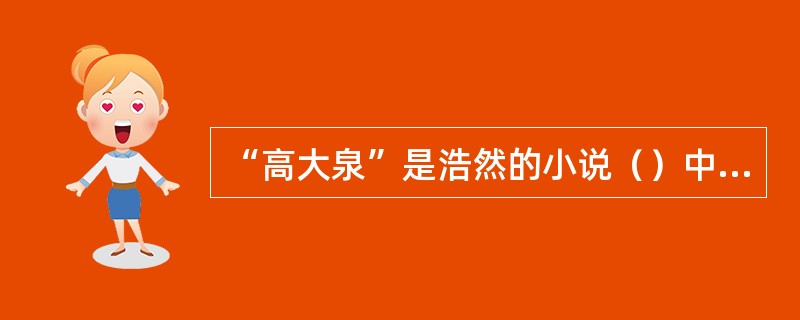 “高大泉”是浩然的小说（）中...